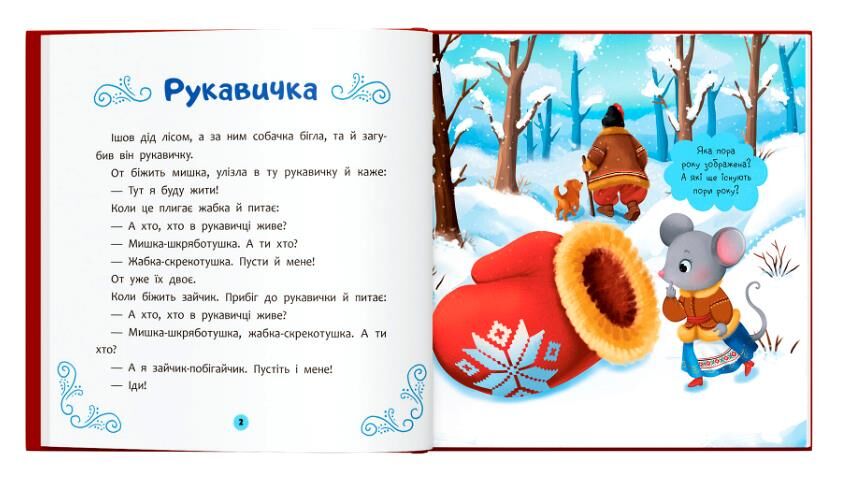 Рукавичка

Ішов дід лісом, а за ним собачка бігла, та й загубив він рукавичку.

От біжить мишка, улізла в ту рукавичку й каже:

— Тут я буду жити!

Коли це плигає жабка й питає:

— А хто, хто в рукавичці живе?

— Мишка-шкряботушка. А ти хто?

— Жабка-скрекотушка. Пусти й мене!

От уже їх двоє.

Коли біжить зайчик. Прибіг до рукавички й питає:

— А хто, хто в рукавичці живе?

— Мишка-шкряботушка, жабка-скрекотушка. А ти хто?

— А я зайчик-побігайчик. Пустіть і мене!

— Іди!

2

Яка пора року зображена? А які ще існують пори року?